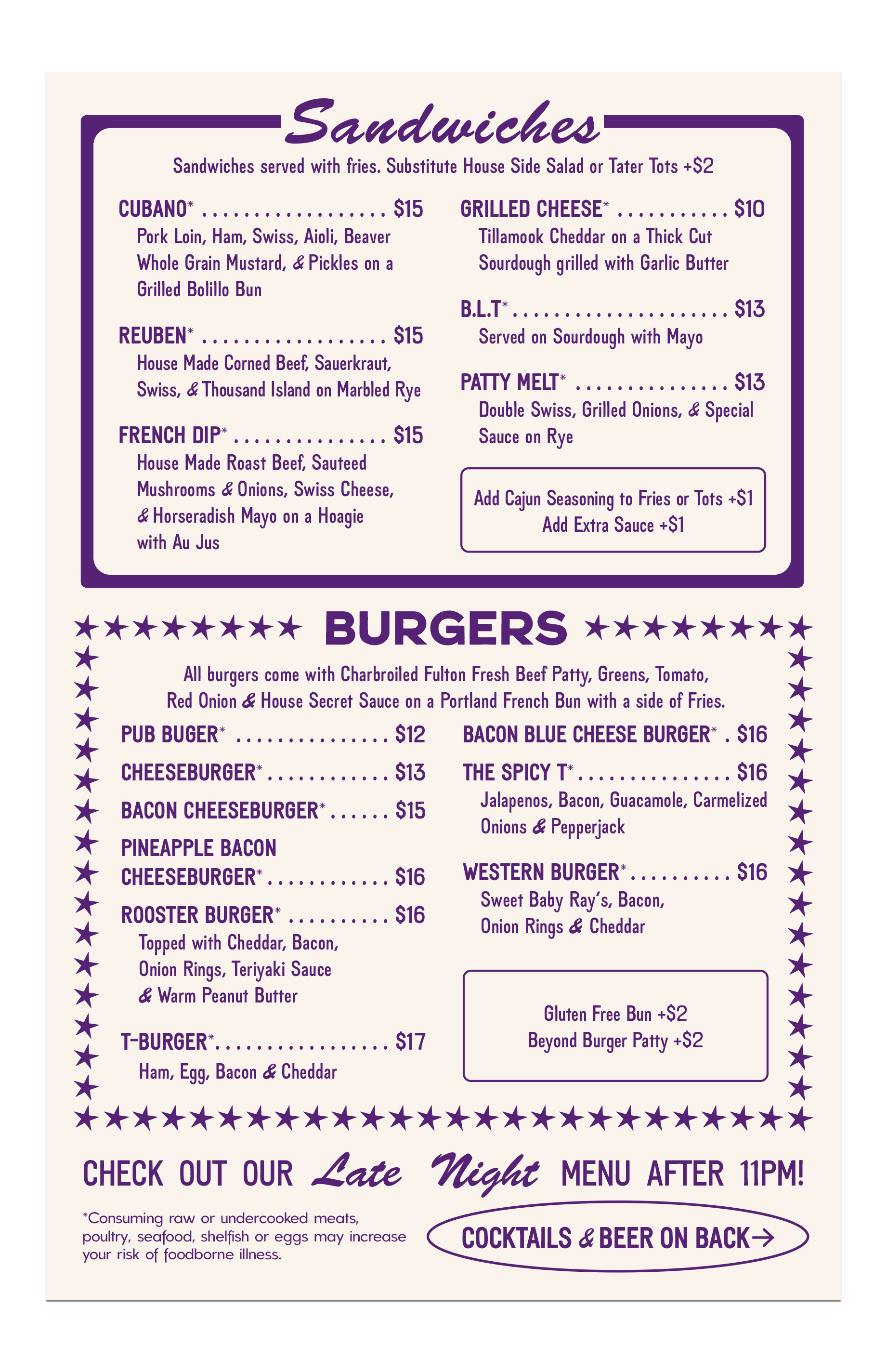 Sandwiches

Sandwiches served with fries. Substitute House Side Salad or Tater Tots +$2

CUBANO* $15
Pork Loin, Ham, Swiss, Aioli, Beaver Whole Grain Mustard, & Pickles on a Grilled Bolillo Bun

REUBEN* $15
House Made Corned Beef, Sauerkraut, Swiss, & Thousand Island on Marbled Rye

FRENCH DIP* $15
House Made Roast Beef, Sauteed Mushrooms & Onions, Swiss Cheese, & Horseradish Mayo on a Hoagie with Au Jus

GRILLED CHEESE* $10
Tillamook Cheddar on a Thick Cut Sourdough grilled with Garlic Butter

B.L.T* $13
Served on Sourdough with Mayo

PATTY MELT* $13
Double Swiss, Grilled Onions, & Special Sauce on Rye

Add Cajun Seasoning to Fries or Tots +$1
Add Extra Sauce +$1

BURGERS

All burgers come with Charbroiled Fulton Fresh Beef Patty, Greens, Tomato, Red Onion & House Secret Sauce on a Portland French Bun with a side of Fries.

PUB BUGER* $12

CHEESEBURGER* $13

BACON CHEESEBURGER* $15

PINEAPPLE BACON CHEESEBURGER* $16

ROOSTER BURGER* $16
Topped with Cheddar, Bacon, Onion Rings, Teriyaki Sauce & Warm Peanut Butter

T-BURGER* $17
Ham, Egg, Bacon & Cheddar

BACON BLUE CHEESE BURGER* $16

THE SPICY T* $16
Jalapenos, Bacon, Guacamole, Carmelized Onions & Pepperjack

WESTERN BURGER* $16
Sweet Baby Ray's, Bacon, Onion Rings & Cheddar

Gluten Free Bun +$2
Beyond Burger Patty +$2

CHECK OUT OUR Late Night MENU AFTER 11PM!

*Consuming raw or undercooked meats, poultry, seafood, shelfish or eggs may increase your risk of foodborne illness.

COCKTAILS & BEER ON BACK→